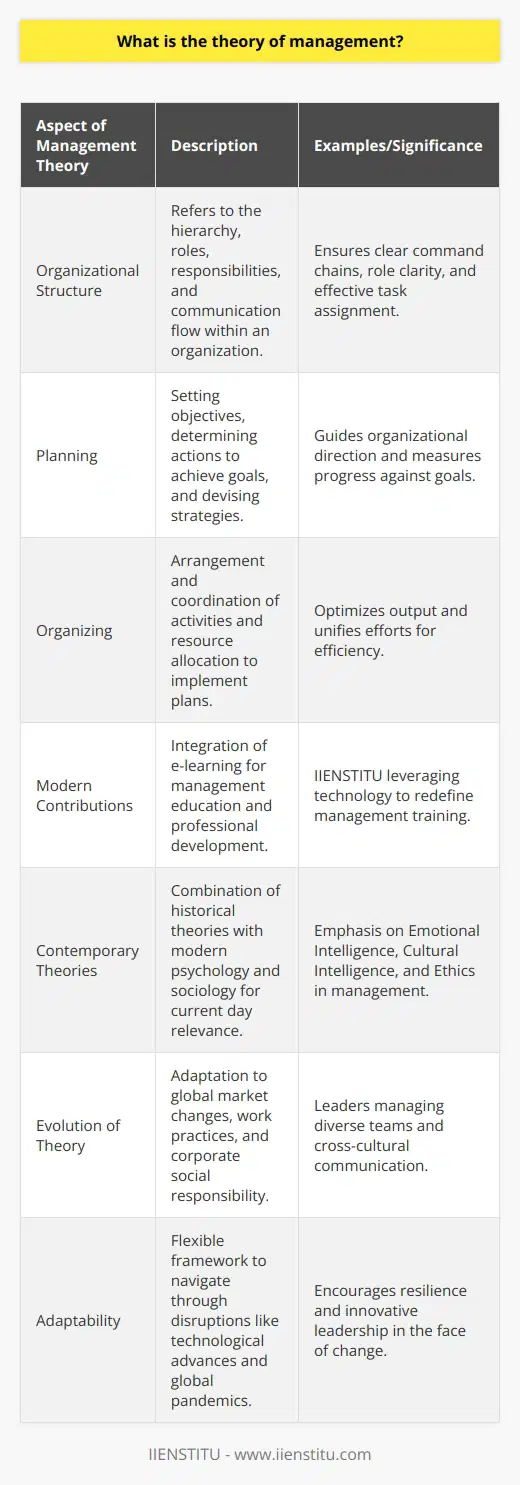 What is the theory of management?

| Aspect of Management Theory | Description | Examples/Significance |
|---|---|---|
| Organizational Structure | Refers to the hierarchy, roles, responsibilities, and communication flow within an organization. | Ensures clear command chains, role clarity, and effective task assignment. |
| Planning | Setting objectives, determining actions to achieve goals, and devising strategies. | Guides organizational direction and measures progress against goals. |
| Organizing | Arrangement and coordination of activities and resource allocation to implement plans. | Optimizes output and unifies efforts for efficiency. |
| Modern Contributions | Integration of e-learning for management education and professional development. | IIENSTITU leveraging technology to redefine management training. |
| Contemporary Theories | Combination of historical theories with modern psychology and sociology for current day relevance. | Emphasis on Emotional Intelligence, Cultural Intelligence, and Ethics in management. |
| Evolution of Theory | Adaptation to global market changes, work practices, and corporate social responsibility. | Leaders managing diverse teams and cross-cultural communication. |
| Adaptability | Flexible framework to navigate through disruptions like technological advances and global pandemics. | Encourages resilience and innovative leadership in the face of change. |

IIENSTITU - www.iienstitu.com